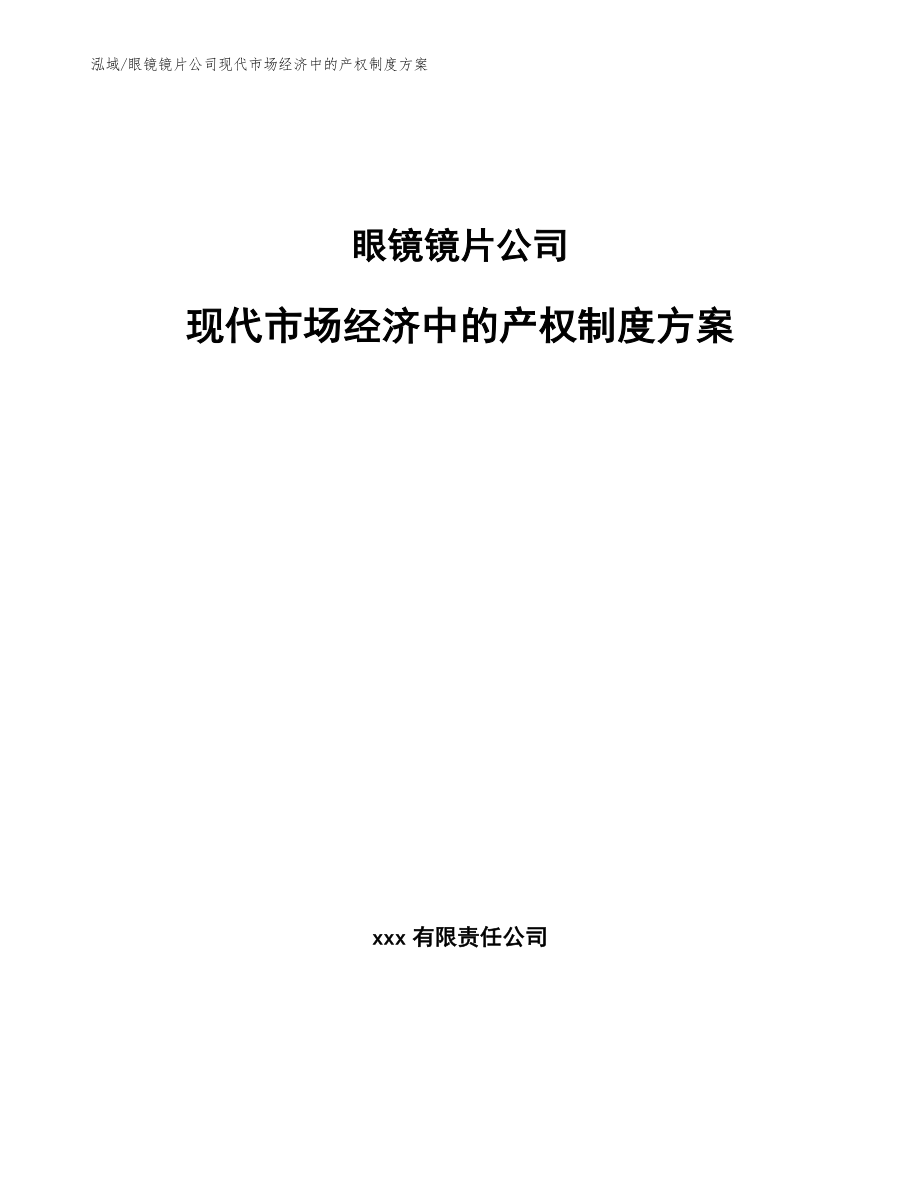 泓域/眼镜镜片公司现代市场经济中的产权制度方案

眼镜镜片公司

现代市场经济中的产权制度方案

xxx 有限责任公司